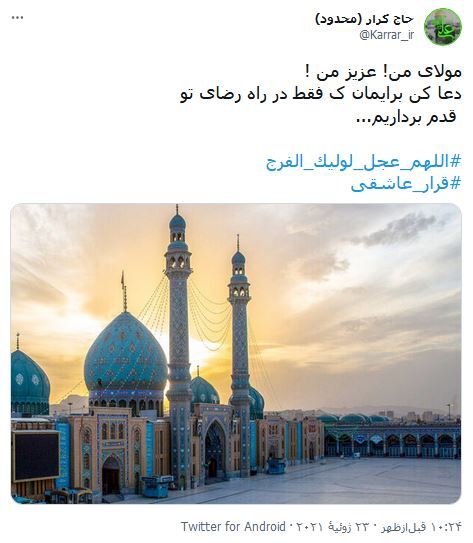 حاج کرار (محدود)
@Karrar_ir

مولای من! عزیز من !
دعا کن برایمان ک فقط در راه رضای تو قدم برداریم...

#اللهم_عجل_لولیك_الفرج
#قرار_عاشقی

۱۰:۲۴ قبل‌ازظهر · ۲۳ ژوئیهٔ ۲۰۲۱ · Twitter for Android